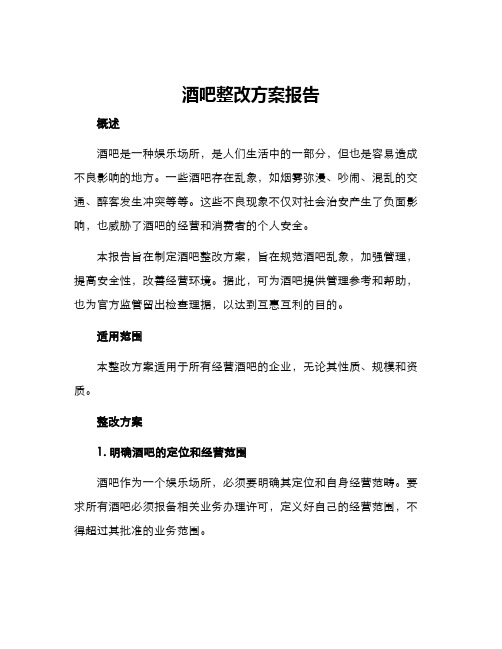 酒吧整改方案报告

概述

酒吧是一种娱乐场所，是人们生活中的一部分，但也是容易造成不良影响的地方。一些酒吧存在乱象，如烟雾弥漫、吵闹、混乱的交通、醉客发生冲突等等。这些不良现象不仅对社会治安产生了负面影响，也威胁了酒吧的经营和消费者的个人安全。

本报告旨在制定酒吧整改方案，旨在规范酒吧乱象，加强管理，提高安全性，改善经营环境。据此，可为酒吧提供管理参考和帮助，也为官方监管留出检查理据，以达到互惠互利的目的。

适用范围

本整改方案适用于所有经营酒吧的企业，无论其性质、规模和资质。

整改方案

1. 明确酒吧的定位和经营范围

酒吧作为一个娱乐场所，必须要明确其定位和自身经营范畴。要求所有酒吧必须报备相关业务办理许可，定义好自己的经营范围，不得超过其批准的业务范围。